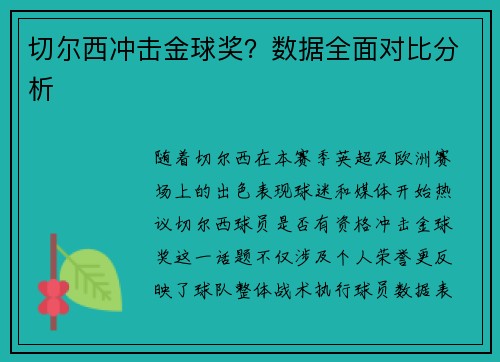 切尔西冲击金球奖？数据全面对比分析

随着切尔西在本赛季英超及欧洲赛场上的出色表现球迷和媒体开始热议切尔西球员是否有资格冲击金球奖这一话题不仅涉及个人荣誉更反映了球队整体战术执行球员数据表